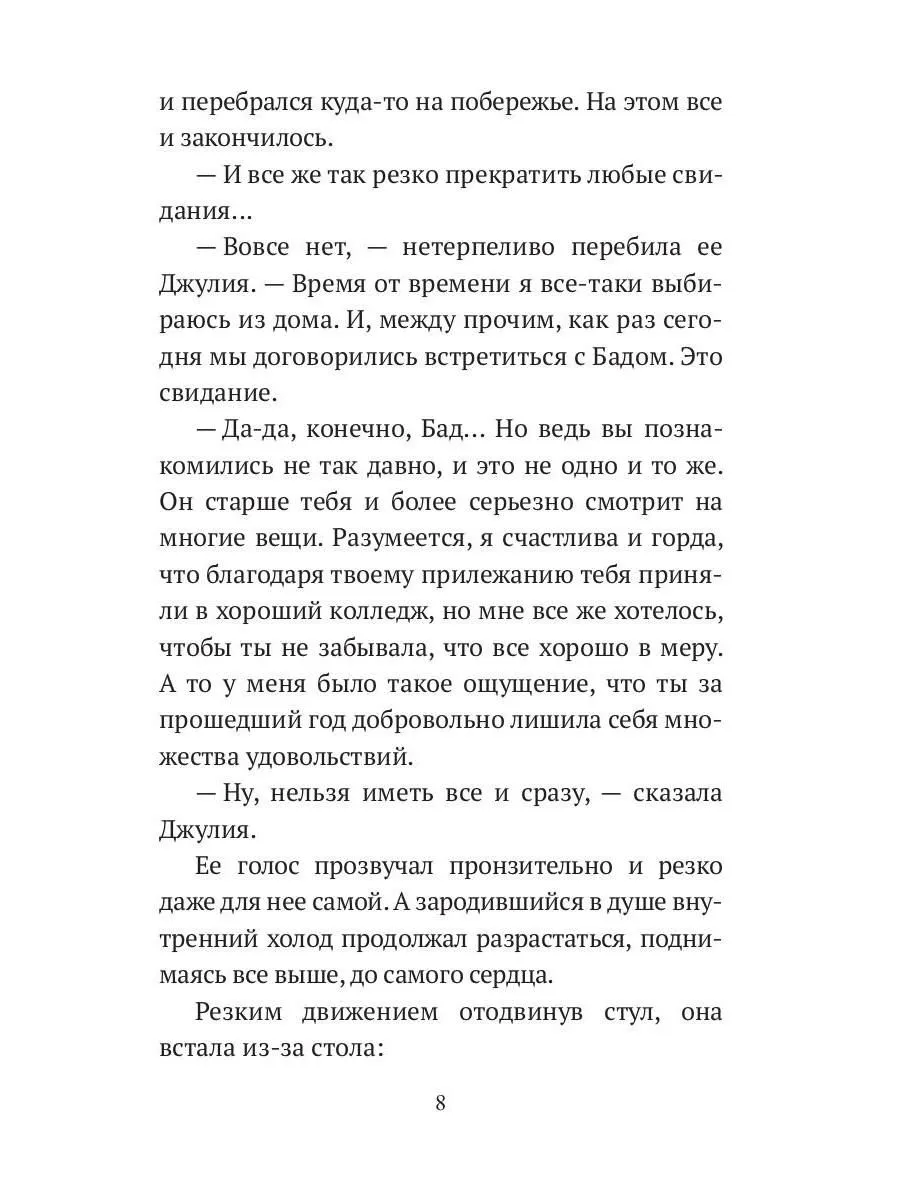 и перебрался куда-то на побережье. На этом все и закончилось.

— И все же так резко прекратить любые свидания...

— Вовсе нет, — нетерпеливо перебила ее Джулия. — Время от времени я все-таки выбираюсь из дома. И, между прочим, как раз сегодня мы договорились встретиться с Бадом. Это свидание.

— Да-да, конечно, Бад... Но ведь вы познакомились не так давно, и это не одно и то же. Он старше тебя и более серьезно смотрит на многие вещи. Разумеется, я счастлива и горда, что благодаря твоему прилежанию тебя приняли в хороший колледж, но мне все же хотелось, чтобы ты не забывала, что все хорошо в меру. А то у меня было такое ощущение, что ты за прошедший год добровольно лишила себя множества удовольствий.

— Ну, нельзя иметь все и сразу, — сказала Джулия.

Ее голос прозвучал пронзительно и резко даже для нее самой. А зародившийся в душе внутренний холод продолжал разрастаться, поднимаясь все выше, до самого сердца.

Резким движением отодвинув стул, она встала из-за стола:

8